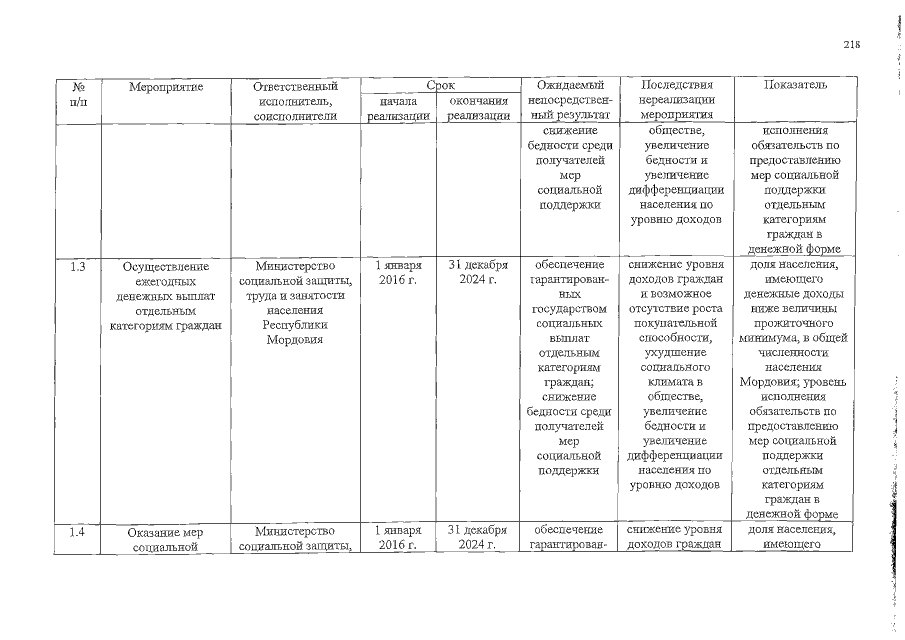 218

| № п/п | Мероприятие | Ответственный исполнитель, соисполнители | Срок |  | Ожидаемый непосредственный результат | Последствия нереализации мероприятия | Показатель |
|---|---|---|---|---|---|---|---|
|  |  |  | начала реализации | окончания реализации |  |  |  |
|  |  |  |  |  | снижение бедности среди получателей мер социальной поддержки | обществе, увеличение бедности и увеличение дифференциации населения по уровню доходов | исполнения обязательств по предоставлению мер социальной поддержки отдельным категориям граждан в денежной форме |
| 1.3 | Осуществление ежегодных денежных выплат отдельным категориям граждан | Министерство социальной защиты, труда и занятости населения Республики Мордовия | 1 января 2016 г. | 31 декабря 2024 г. | обеспечение гарантированных государством социальных выплат отдельным категориям граждан; снижение бедности среди получателей мер социальной поддержки | снижение уровня доходов граждан и возможное отсутствие роста покупательной способности, ухудшение социального климата в обществе, увеличение бедности и увеличение дифференциации населения по уровню доходов | доля населения, имеющего денежные доходы ниже величины прожиточного минимума, в общей численности населения Мордовия; уровень исполнения обязательств по предоставлению мер социальной поддержки отдельным категориям граждан в денежной форме |
| 1.4 | Оказание мер социальной | Министерство социальной защиты, | 1 января 2016 г. | 31 декабря 2024 г. | обеспечение гарантирован- | снижение уровня доходов граждан | доля населения, имеющего |